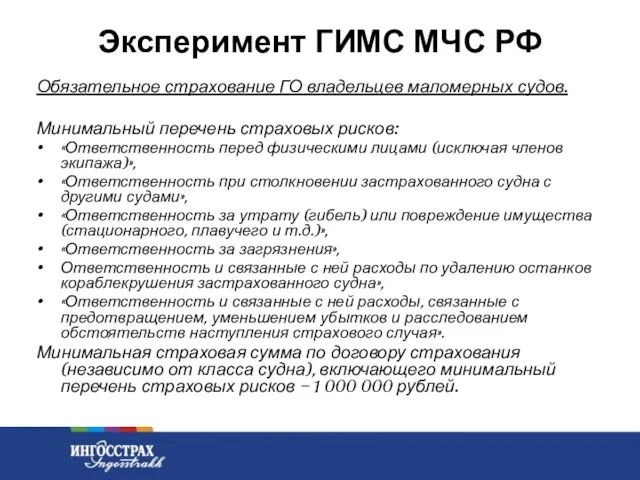 Эксперимент ГИМС МЧС РФ

Обязательное страхование ГО владельцев маломерных судов.

Минимальный перечень страховых рисков:
• «Ответственность перед физическими лицами (исключая членов экипажа)»,
• «Ответственность при столкновении застрахованного судна с другими судами»,
• «Ответственность за утрату (гибель) или повреждение имущества (стационарного, плавучего и т.д.)»,
• «Ответственность за загрязнения»,
• Ответственность и связанные с ней расходы по удалению останков кораблекрушения застрахованного судна»,
• «Ответственность и связанные с ней расходы, связанные с предотвращением, уменьшением убытков и расследованием обстоятельств наступления страхового случая».

Минимальная страховая сумма по договору страхования (независимо от класса судна), включающего минимальный перечень страховых рисков – 1 000 000 рублей.

ИНГОССТРАХ
Ingosstrakh